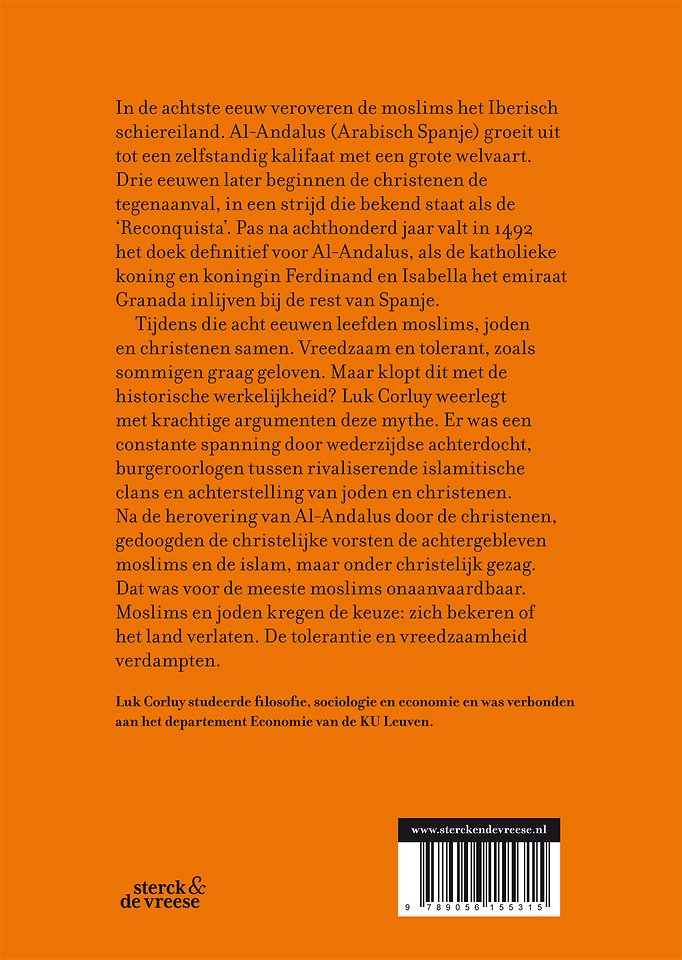 In de achtste eeuw veroveren de moslims het Iberisch schiereiland. Al-Andalus (Arabisch Spanje) groeit uit tot een zelfstandig kalifaat met een grote welvaart. Drie eeuwen later beginnen de christenen de tegenaanval, in een strijd die bekend staat als de 'Reconquista'. Pas na achthonderd jaar valt in 1492 het doek definitief voor Al-Andalus, als de katholieke koning en koningin Ferdinand en Isabella het emiraat Granada inlijven bij de rest van Spanje.

Tijdens die acht eeuwen leefden moslims, joden en christenen samen. Vreedzaam en tolerant, zoals sommigen graag geloven. Maar klopt dit met de historische werkelijkheid? Luk Corluy weerlegt met krachtige argumenten deze mythe. Er was een constante spanning door wederzijdse achterdocht, burgeroorlogen tussen rivaliserende islamitische clans en achterstelling van joden en christenen. Na de herovering van Al-Andalus door de christenen, gedoogden de christelijke vorsten de achtergebleven moslims en de islam, maar onder christelijk gezag. Dat was voor de meeste moslims onaanvaardbaar. Moslims en joden kregen de keuze: zich bekeren of het land verlaten. De tolerantie en vreedzaamheid verdampten.

Luk Corluy studeerde filosofie, sociologie en economie en was verbonden aan het departement Economie van de KU Leuven.

sterck & de vreese

www.sterckendevreese.nl

9 789056 155315